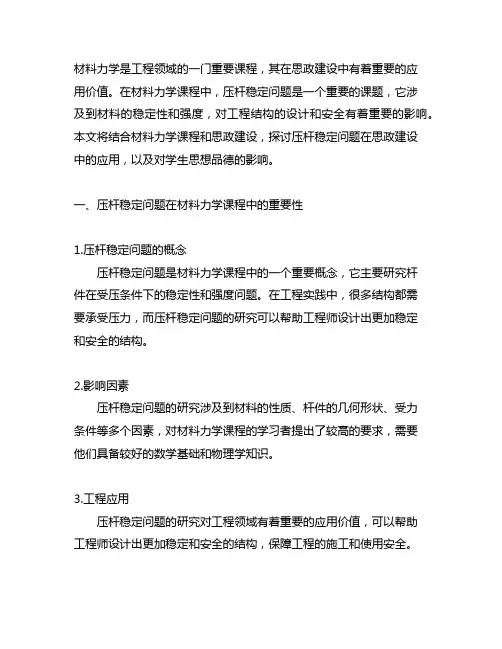 材料力学是工程领域的一门重要课程，其在思政建设中有着重要的应用价值。在材料力学课程中，压杆稳定问题是一个重要的课题，它涉及到材料的稳定性和强度，对工程结构的设计和安全有着重要的影响。本文将结合材料力学课程和思政建设，探讨压杆稳定问题在思政建设中的应用，以及对学生思想品德的影响。

一、压杆稳定问题在材料力学课程中的重要性

1.压杆稳定问题的概念

压杆稳定问题是材料力学课程中的一个重要概念，它主要研究杆件在受压条件下的稳定性和强度问题。在工程实践中，很多结构都需要承受压力，而压杆稳定问题的研究可以帮助工程师设计出更加稳定和安全的结构。

2.影响因素

压杆稳定问题的研究涉及到材料的性质、杆件的几何形状、受力条件等多个因素，对材料力学课程的学习者提出了较高的要求，需要他们具备较好的数学基础和物理学知识。

3.工程应用

压杆稳定问题的研究对工程领域有着重要的应用价值，可以帮助工程师设计出更加稳定和安全的结构，保障工程的施工和使用安全。